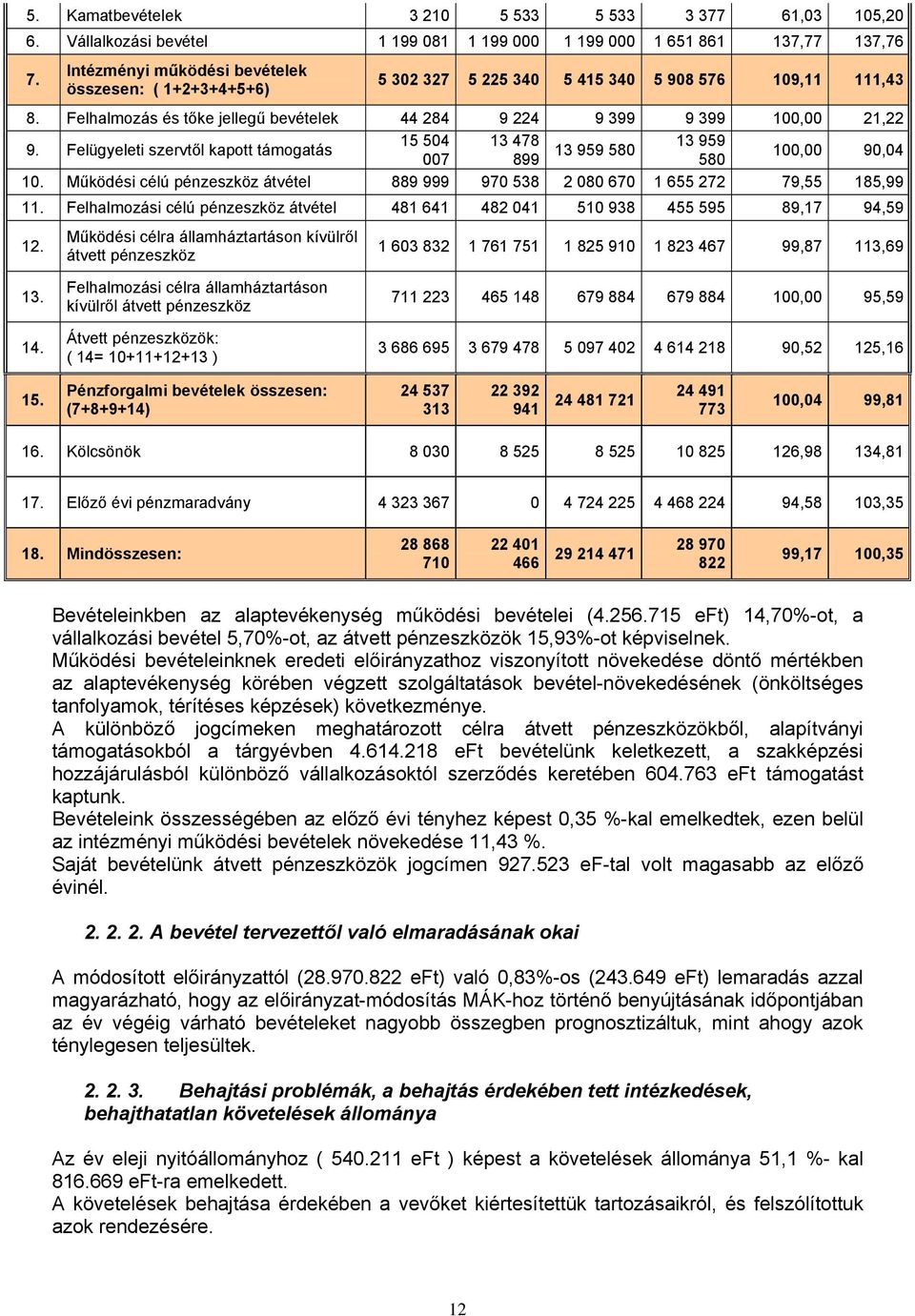 | 5. | Kamatbevételek | 3 210 | 5 533 | 5 533 | 3 377 | 61,03 | 105,20 |
|---|---|---|---|---|---|---|---|
| 6. | Vállalkozási bevétel | 1 199 081 | 1 199 000 | 1 199 000 | 1 651 861 | 137,77 | 137,76 |
| 7. | Intézményi működési bevételek összesen: ( 1+2+3+4+5+6) | 5 302 327 | 5 225 340 | 5 415 340 | 5 908 576 | 109,11 | 111,43 |
| 8. | Felhalmozás és tőke jellegű bevételek | 44 284 | 9 224 | 9 399 | 9 399 | 100,00 | 21,22 |
| 9. | Felügyeleti szervtől kapott támogatás | 15 504 007 | 13 478 899 | 13 959 580 | 13 959 580 | 100,00 | 90,04 |
| 10. | Működési célú pénzeszköz átvétel | 889 999 | 970 538 | 2 080 670 | 1 655 272 | 79,55 | 185,99 |
| 11. | Felhalmozási célú pénzeszköz átvétel | 481 641 | 482 041 | 510 938 | 455 595 | 89,17 | 94,59 |
| 12. | Működési célra államháztartáson kívülről átvett pénzeszköz | 1 603 832 | 1 761 751 | 1 825 910 | 1 823 467 | 99,87 | 113,69 |
| 13. | Felhalmozási célra államháztartáson kívülről átvett pénzeszköz | 711 223 | 465 148 | 679 884 | 679 884 | 100,00 | 95,59 |
| 14. | Átvett pénzeszközök: ( 14= 10+11+12+13 ) | 3 686 695 | 3 679 478 | 5 097 402 | 4 614 218 | 90,52 | 125,16 |
| 15. | Pénzforgalmi bevételek összesen: (7+8+9+14) | 24 537 313 | 22 392 941 | 24 481 721 | 24 491 773 | 100,04 | 99,81 |
| 16. | Kölcsönök | 8 030 | 8 525 | 8 525 | 10 825 | 126,98 | 134,81 |
| 17. | Előző évi pénzmaradvány | 4 323 367 | 0 | 4 724 225 | 4 468 224 | 94,58 | 103,35 |
| 18. | Mindösszesen: | 28 868 710 | 22 401 466 | 29 214 471 | 28 970 822 | 99,17 | 100,35 |

Bevételeinkben az alaptevékenység működési bevételei (4.256.715 eFt) 14,70%-ot, a vállalkozási bevétel 5,70%-ot, az átvett pénzeszközök 15,93%-ot képviselnek.
Működési bevételeinknek eredeti előirányzathoz viszonyított növekedése döntő mértékben az alaptevékenység körében végzett szolgáltatások bevétel-növekedésének (önköltséges tanfolyamok, térítéses képzések) következménye.
A különböző jogcímeken meghatározott célra átvett pénzeszközökből, alapítványi támogatásokból a tárgyévben 4.614.218 eFt bevételünk keletkezett, a szakképzési hozzájárulásból különböző vállalkozásoktól szerződés keretében 604.763 eFt támogatást kaptunk.
Bevételeink összességében az előző évi tényhez képest 0,35 %-kal emelkedtek, ezen belül az intézményi működési bevételek növekedése 11,43 %.
Saját bevételünk átvett pénzeszközök jogcímen 927.523 eF-tal volt magasabb az előző évinél.

2. 2. 2. A bevétel tervezettől való elmaradásának okai

A módosított előirányzattól (28.970.822 eFt) való 0,83%-os (243.649 eFt) lemaradás azzal magyarázható, hogy az előirányzat-módosítás MÁK-hoz történő benyújtásának időpontjában az év végéig várható bevételeket nagyobb összegben prognosztizáltuk, mint ahogy azok ténylegesen teljesültek.

2. 2. 3. Behajtási problémák, a behajtás érdekében tett intézkedések, behajthatatlan követelések állománya

Az év eleji nyitóállományhoz ( 540.211 eFt ) képest a követelések állománya 51,1 %- kal 816.669 eFt-ra emelkedett.
A követelések behajtása érdekében a vevőket kiértesítettük tartozásaikról, és felszólítottuk azok rendezésére.

12